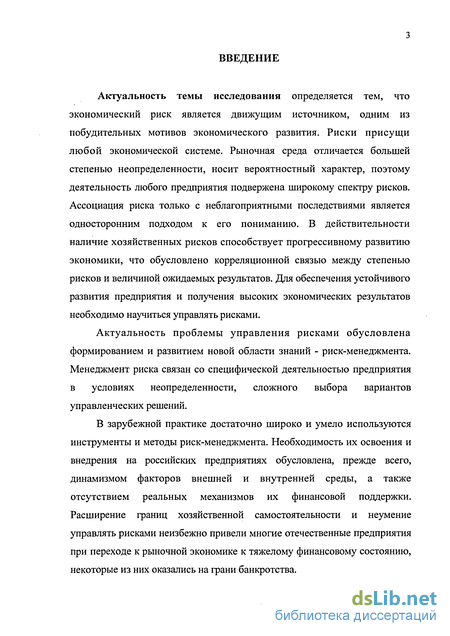 3

ВВЕДЕНИЕ

Актуальность темы исследования определяется тем, что экономический риск является движущим источником, одним из побудительных мотивов экономического развития. Риски присущи любой экономической системе. Рыночная среда отличается большей степенью неопределенности, носит вероятностный характер, поэтому деятельность любого предприятия подвержена широкому спектру рисков. Ассоциация риска только с неблагоприятными последствиями является односторонним подходом к его пониманию. В действительности наличие хозяйственных рисков способствует прогрессивному развитию экономики, что обусловлено корреляционной связью между степенью рисков и величиной ожидаемых результатов. Для обеспечения устойчивого развития предприятия и получения высоких экономических результатов необходимо научиться управлять рисками.

Актуальность проблемы управления рисками обусловлена формированием и развитием новой области знаний - риск-менеджмента. Менеджмент риска связан со специфической деятельностью предприятия в условиях неопределенности, сложного выбора вариантов управленческих решений.

В зарубежной практике достаточно широко и умело используются инструменты и методы риск-менеджмента. Необходимость их освоения и внедрения на российских предприятиях обусловлена, прежде всего, динамизмом факторов внешней и внутренней среды, а также отсутствием реальных механизмов их финансовой поддержки. Расширение границ хозяйственной самостоятельности и неумение управлять рисками неизбежно привели многие отечественные предприятия при переходе к рыночной экономике к тяжелому финансовому состоянию, некоторые из них оказались на грани банкротства.

dsLib.net
библиотека диссертаций